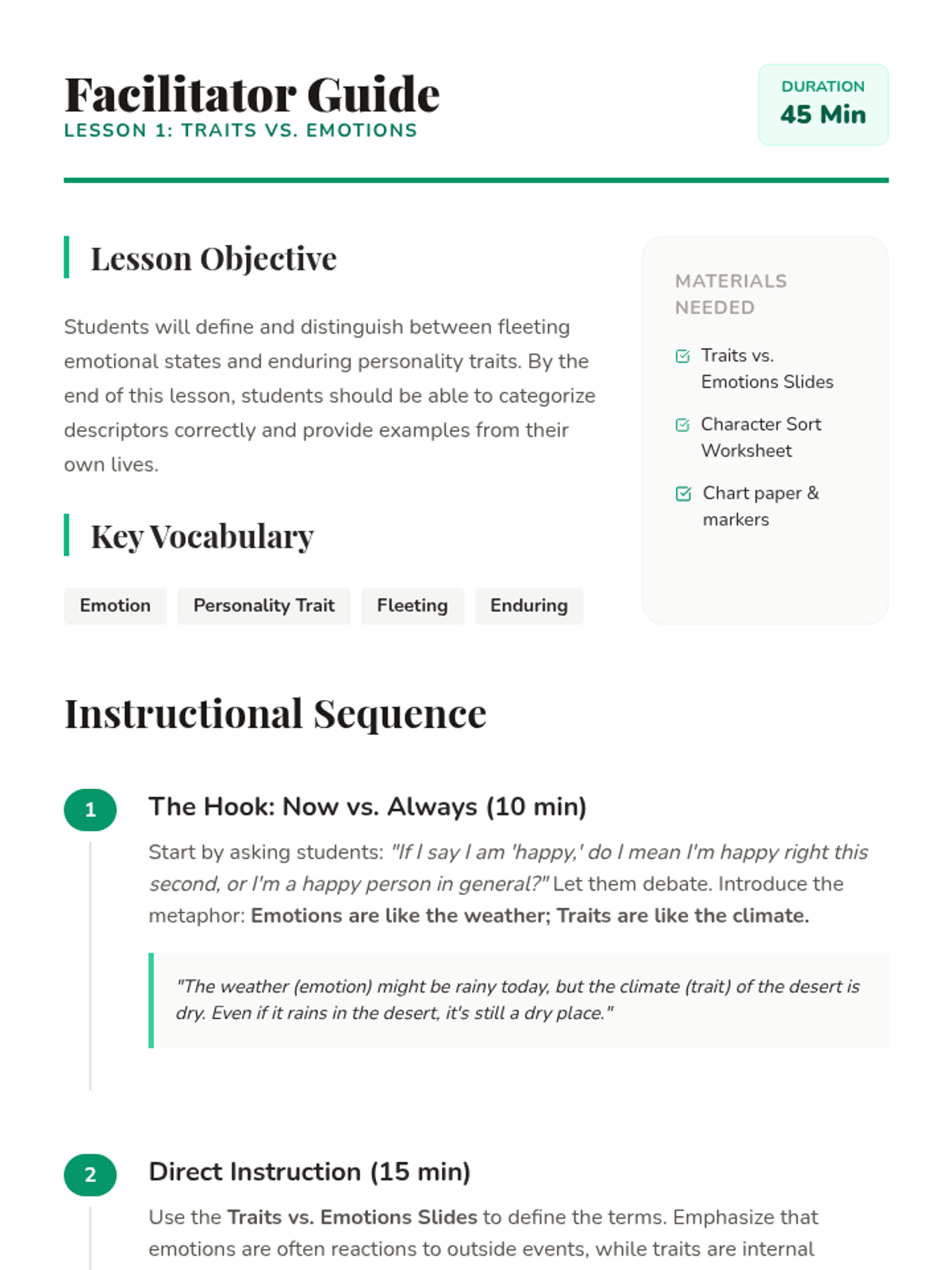 Facilitator Guide
LESSON 1: TRAITS VS. EMOTIONS

DURATION
45 Min

Lesson Objective

Students will define and distinguish between fleeting emotional states and enduring personality traits. By the end of this lesson, students should be able to categorize descriptors correctly and provide examples from their own lives.

Key Vocabulary

Emotion
Personality Trait
Fleeting
Enduring

MATERIALS NEEDED

Traits vs. Emotions Slides

Character Sort Worksheet

Chart paper & markers

Instructional Sequence

1
The Hook: Now vs. Always (10 min)

Start by asking students: "If I say I am 'happy,' do I mean I'm happy right this second, or I'm a happy person in general?" Let them debate. Introduce the metaphor: Emotions are like the weather; Traits are like the climate.

"The weather (emotion) might be rainy today, but the climate (trait) of the desert is dry. Even if it rains in the desert, it's still a dry place."

2
Direct Instruction (15 min)

Use the Traits vs. Emotions Slides to define the terms. Emphasize that emotions are often reactions to outside events, while traits are internal